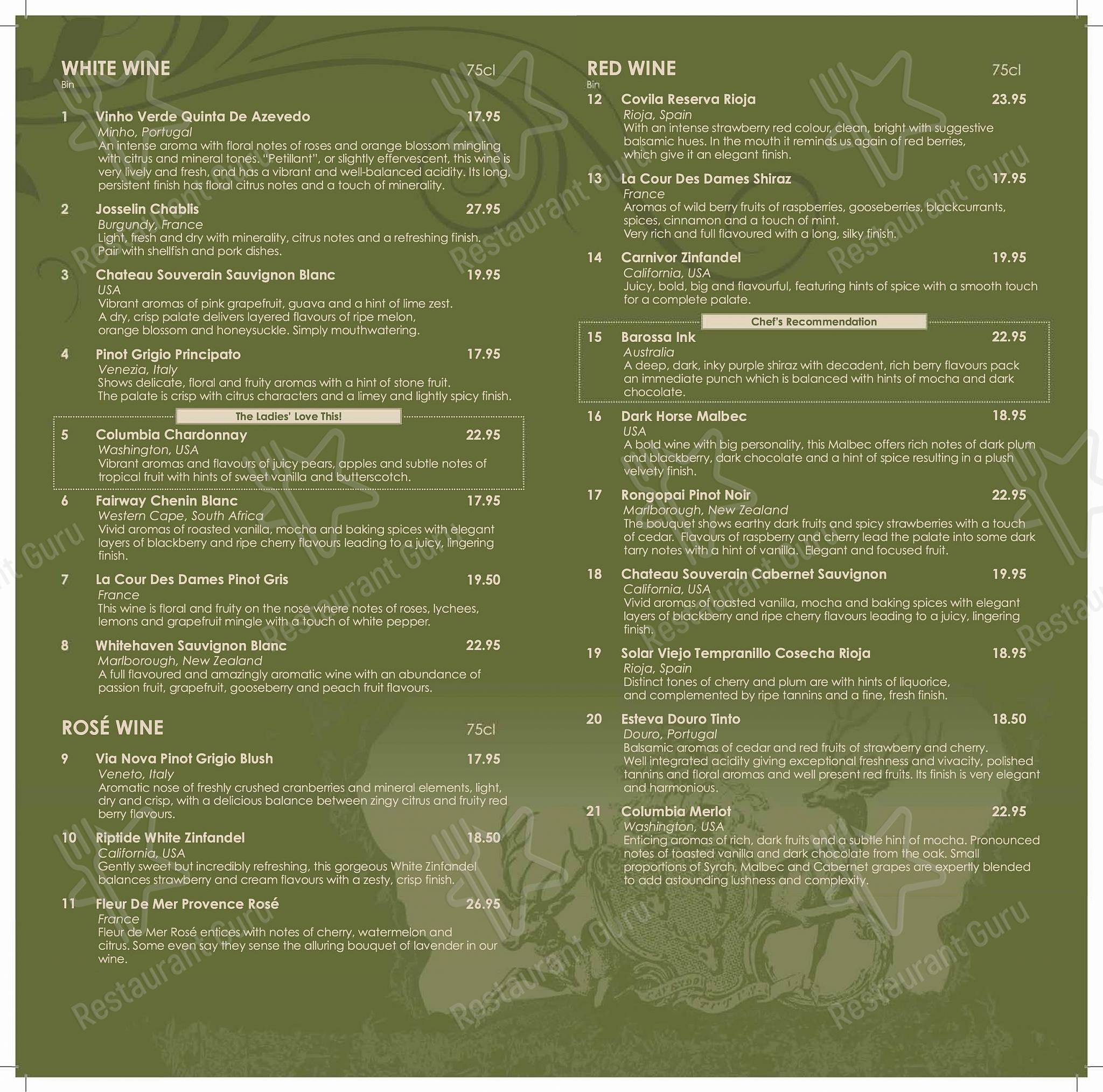 WHITE WINE 75cl
Bin

1 Vinho Verde Quinta De Azevedo 17.95
Minho, Portugal
An intense aroma with floral notes of roses and orange blossom mingling with citrus and mineral tones. "Petillant", or slightly effervescent, this wine is very lively and fresh, and has a vibrant and well-balanced acidity. Its long, persistent finish has floral citrus notes and a touch of minerality.

2 Josselin Chablis 27.95
Burgundy, France
Light, fresh and dry with minerality, citrus notes and a refreshing finish. Pair with shellfish and pork dishes.

3 Chateau Souverain Sauvignon Blanc 19.95
USA
Vibrant aromas of pink grapefruit, guava and a hint of lime zest. A dry, crisp palate delivers layered flavours of ripe melon, orange blossom and honeysuckle. Simply mouthwatering.

4 Pinot Grigio Principato 17.95
Venezia, Italy
Shows delicate, floral and fruity aromas with a hint of stone fruit. The palate is crisp with citrus characters and a limey and lightly spicy finish.

The Ladies' Love This!

5 Columbia Chardonnay 22.95
Washington, USA
Vibrant aromas and flavours of juicy pears, apples and subtle notes of tropical fruit with hints of sweet vanilla and butterscotch.

6 Fairway Chenin Blanc 17.95
Western Cape, South Africa
Vivid aromas of roasted vanilla, mocha and baking spices with elegant layers of blackberry and ripe cherry flavours leading to a juicy, lingering finish.

7 La Cour Des Dames Pinot Gris 19.50
France
This wine is floral and fruity on the nose where notes of roses, lychees, lemons and grapefruit mingle with a touch of white pepper.

8 Whitehaven Sauvignon Blanc 22.95
Marlborough, New Zealand
A full flavoured and amazingly aromatic wine with an abundance of passion fruit, grapefruit, gooseberry and peach fruit flavours.

ROSÉ WINE 75cl

9 Via Nova Pinot Grigio Blush 17.95
Veneto, Italy
Aromatic nose of freshly crushed cranberries and mineral elements, light, dry and crisp, with a delicious balance between zingy citrus and fruity red berry flavours.

10 Riptide White Zinfandel 18.50
California, USA
Gently sweet but incredibly refreshing, this gorgeous White Zinfandel balances strawberry and cream flavours with a zesty, crisp finish.

11 Fleur De Mer Provence Rosé 26.95
France
Fleur de Mer Rosé entices with notes of cherry, watermelon and citrus. Some even say they sense the alluring bouquet of lavender in our wine.

RED WINE 75cl
Bin

12 Covila Reserva Rioja 23.95
Rioja, Spain
With an intense strawberry red colour, clean, bright with suggestive balsamic hues. In the mouth it reminds us again of red berries, which give it an elegant finish.

13 La Cour Des Dames Shiraz 17.95
France
Aromas of wild berry fruits of raspberries, gooseberries, blackcurrants, spices, cinnamon and a touch of mint.
Very rich and full flavoured with a long, silky finish.

14 Carnivor Zinfandel 19.95
California, USA
Juicy, bold, big and flavourful, featuring hints of spice with a smooth touch for a complete palate.

Chef's Recommendation

15 Barossa Ink 22.95
Australia
A deep, dark, inky purple shiraz with decadent, rich berry flavours pack an immediate punch which is balanced with hints of mocha and dark chocolate.

16 Dark Horse Malbec 18.95
USA
A bold wine with big personality, this Malbec offers rich notes of dark plum and blackberry, dark chocolate and a hint of spice resulting in a plush velvety finish.

17 Rongopai Pinot Noir 22.95
Marlborough, New Zealand
The bouquet shows earthy dark fruits and spicy strawberries with a touch of cedar. Flavours of raspberry and cherry lead the palate into some dark tarry notes with a hint of vanilla. Elegant and focused fruit.

18 Chateau Souverain Cabernet Sauvignon 19.95
California, USA
Vivid aromas of roasted vanilla, mocha and baking spices with elegant layers of blackberry and ripe cherry flavours leading to a juicy, lingering finish.

19 Solar Viejo Tempranillo Cosecha Rioja 18.95
Rioja, Spain
Distinct tones of cherry and plum are with hints of liquorice, and complemented by ripe tannins and a fine, fresh finish.

20 Esteva Douro Tinto 18.50
Douro, Portugal
Balsamic aromas of cedar and red fruits of strawberry and cherry. Well integrated acidity giving exceptional freshness and vivacity, polished tannins and floral aromas and well present red fruits. Its finish is very elegant and harmonious.

21 Columbia Merlot 22.95
Washington, USA
Enticing aromas of rich, dark fruits and a subtle hint of mocha. Pronounced notes of toasted vanilla and dark chocolate from the oak. Small proportions of Syrah, Malbec and Cabernet grapes are expertly blended to add astounding lushness and complexity.

Restaurant Guru